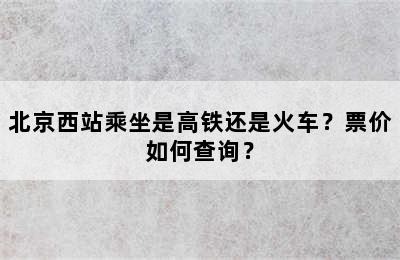 北京西站乘坐是高铁还是火车？票价如何查询？